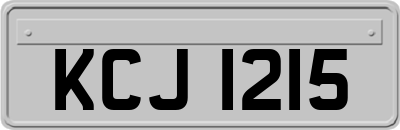 KCJ 1215